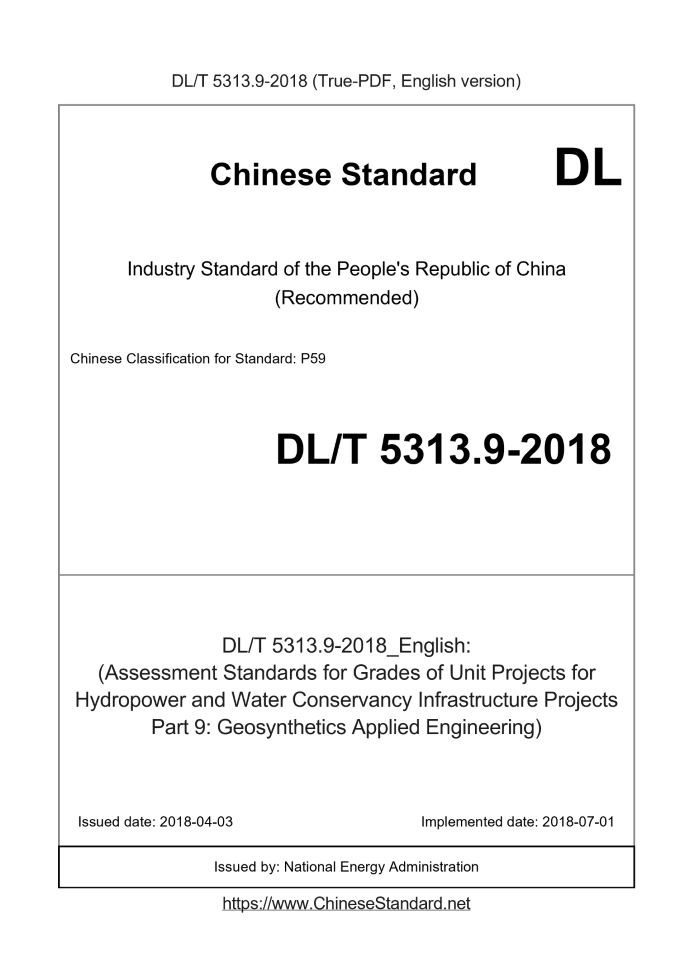 DL/T 5313.9-2018 (True-PDF, English version)

Chinese Standard DL

Industry Standard of the People's Republic of China
(Recommended)

Chinese Classification for Standard: P59

DL/T 5313.9-2018

DL/T 5313.9-2018_English:
(Assessment Standards for Grades of Unit Projects for Hydropower and Water Conservancy Infrastructure Projects Part 9: Geosynthetics Applied Engineering)

Issued date: 2018-04-03 Implemented date: 2018-07-01

Issued by: National Energy Administration

https://www.ChineseStandard.net